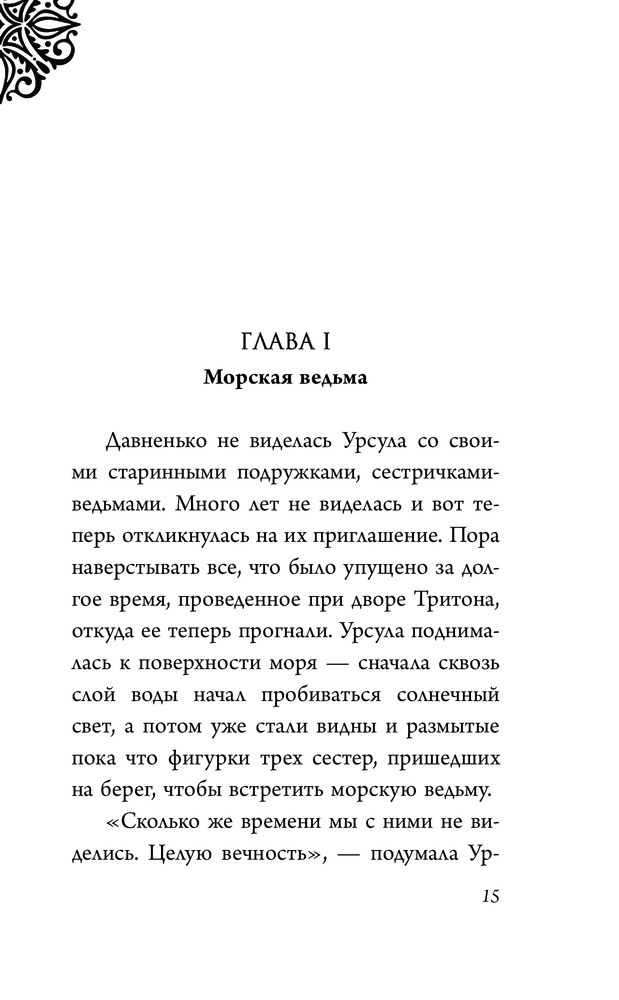 ГЛАВА I
Морская ведьма

Давненько не виделась Урсула со своими старинными подружками, сестричками-ведьмами. Много лет не виделась и вот теперь откликнулась на их приглашение. Пора наверстывать все, что было упущено за долгое время, проведенное при дворе Тритона, откуда ее теперь прогнали. Урсула поднималась к поверхности моря — сначала сквозь слой воды начал пробиваться солнечный свет, а потом уже стали видны и размытые пока что фигурки трех сестер, пришедших на берег, чтобы встретить морскую ведьму.

«Сколько же времени мы с ними не виделись. Целую вечность», — подумала Ур-

15